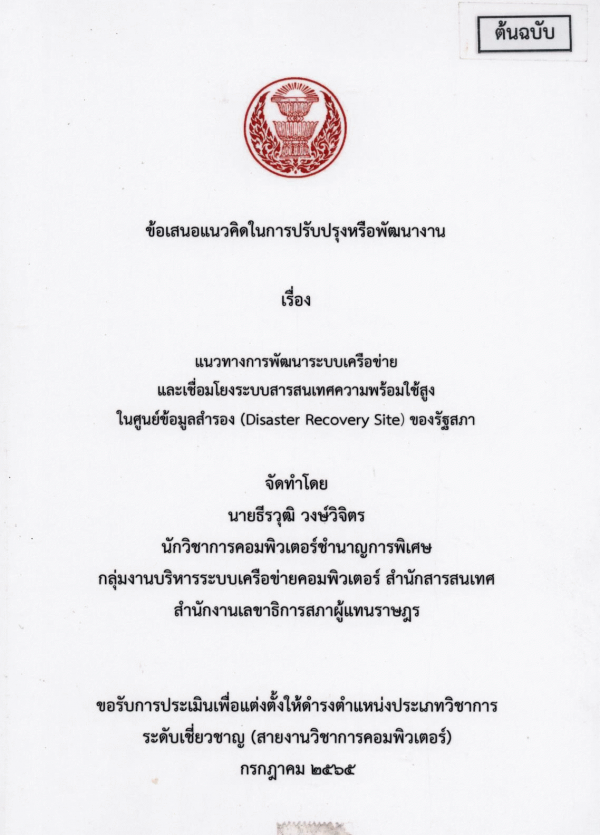 ต้นฉบับ

ข้อเสนอแนวคิดในการปรับปรุงหรือพัฒนางาน

เรื่อง

แนวทางการพัฒนาระบบเครือข่าย
และเชื่อมโยงระบบสารสนเทศความพร้อมใช้สูง
ในศูนย์ข้อมูลสำรอง (Disaster Recovery Site) ของรัฐสภา

จัดทำโดย
นายธีรวุฒิ วงษ์วิจิตร
นักวิชาการคอมพิวเตอร์ชำนาญการพิเศษ
กลุ่มงานบริหารระบบเครือข่ายคอมพิวเตอร์ สำนักสารสนเทศ
สำนักงานเลขาธิการสภาผู้แทนราษฎร

ขอรับการประเมินเพื่อแต่งตั้งให้ดำรงตำแหน่งประเภทวิชาการ
ระดับเชี่ยวชาญ (สายงานวิชาการคอมพิวเตอร์)
กรกฎาคม ๒๕๖๕